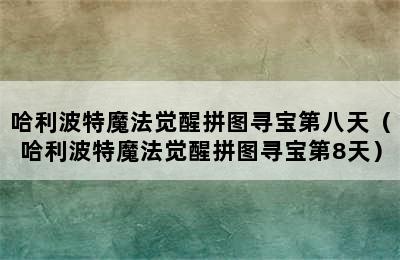 哈利波特魔法觉醒拼图寻宝第八天（哈利波特魔法觉醒拼图寻宝第8天）